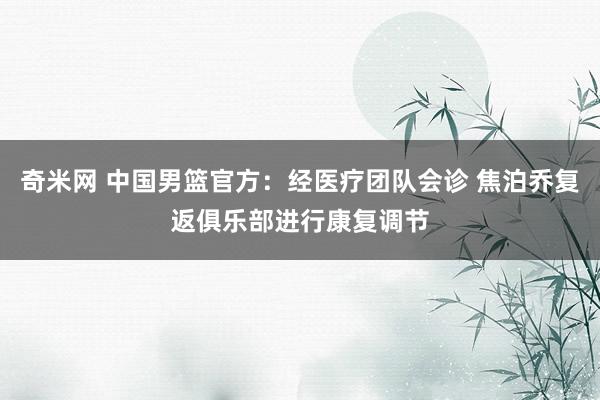 奇米网 中国男篮官方：经医疗团队会诊 焦泊乔复返俱乐部进行康复调节